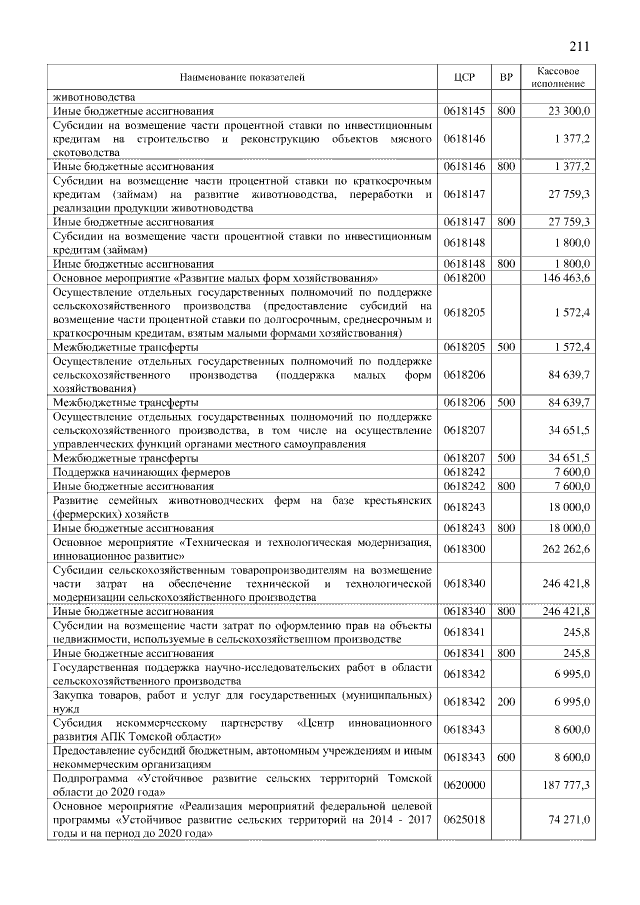 211

| Наименование показателей | ЦСР | ВР | Кассовое исполнение |
|---|---|---|---|
| животноводства | | | |
| Иные бюджетные ассигнования | 0618145 | 800 | 23 300,0 |
| Субсидии на возмещение части процентной ставки по инвестиционным кредитам на строительство и реконструкцию объектов мясного скотоводства | 0618146 | | 1 377,2 |
| Иные бюджетные ассигнования | 0618146 | 800 | 1 377,2 |
| Субсидии на возмещение части процентной ставки по краткосрочным кредитам (займам) на развитие животноводства, переработки и реализации продукции животноводства | 0618147 | | 27 759,3 |
| Иные бюджетные ассигнования | 0618147 | 800 | 27 759,3 |
| Субсидии на возмещение части процентной ставки по инвестиционным кредитам (займам) | 0618148 | | 1 800,0 |
| Иные бюджетные ассигнования | 0618148 | 800 | 1 800,0 |
| Основное мероприятие «Развитие малых форм хозяйствования» | 0618200 | | 146 463,6 |
| Осуществление отдельных государственных полномочий по поддержке сельскохозяйственного производства (предоставление субсидий на возмещение части процентной ставки по долгосрочным, среднесрочным и краткосрочным кредитам, взятым малыми формами хозяйствования) | 0618205 | | 1 572,4 |
| Межбюджетные трансферты | 0618205 | 500 | 1 572,4 |
| Осуществление отдельных государственных полномочий по поддержке сельскохозяйственного производства (поддержка малых форм хозяйствования) | 0618206 | | 84 639,7 |
| Межбюджетные трансферты | 0618206 | 500 | 84 639,7 |
| Осуществление отдельных государственных полномочий по поддержке сельскохозяйственного производства, в том числе на осуществление управленческих функций органами местного самоуправления | 0618207 | | 34 651,5 |
| Межбюджетные трансферты | 0618207 | 500 | 34 651,5 |
| Поддержка начинающих фермеров | 0618242 | | 7 600,0 |
| Иные бюджетные ассигнования | 0618242 | 800 | 7 600,0 |
| Развитие семейных животноводческих ферм на базе крестьянских (фермерских) хозяйств | 0618243 | | 18 000,0 |
| Иные бюджетные ассигнования | 0618243 | 800 | 18 000,0 |
| Основное мероприятие «Техническая и технологическая модернизация, инновационное развитие» | 0618300 | | 262 262,6 |
| Субсидии сельскохозяйственным товаропроизводителям на возмещение части затрат на обеспечение технической и технологической модернизации сельскохозяйственного производства | 0618340 | | 246 421,8 |
| Иные бюджетные ассигнования | 0618340 | 800 | 246 421,8 |
| Субсидии на возмещение части затрат по оформлению прав на объекты недвижимости, используемые в сельскохозяйственном производстве | 0618341 | | 245,8 |
| Иные бюджетные ассигнования | 0618341 | 800 | 245,8 |
| Государственная поддержка научно-исследовательских работ в области сельскохозяйственного производства | 0618342 | | 6 995,0 |
| Закупка товаров, работ и услуг для государственных (муниципальных) нужд | 0618342 | 200 | 6 995,0 |
| Субсидия некоммерческому партнерству «Центр инновационного развития АПК Томской области» | 0618343 | | 8 600,0 |
| Предоставление субсидий бюджетным, автономным учреждениям и иным некоммерческим организациям | 0618343 | 600 | 8 600,0 |
| Подпрограмма «Устойчивое развитие сельских территорий Томской области до 2020 года» | 0620000 | | 187 777,3 |
| Основное мероприятие «Реализация мероприятий федеральной целевой программы «Устойчивое развитие сельских территорий на 2014 - 2017 годы и на период до 2020 года» | 0625018 | | 74 271,0 |